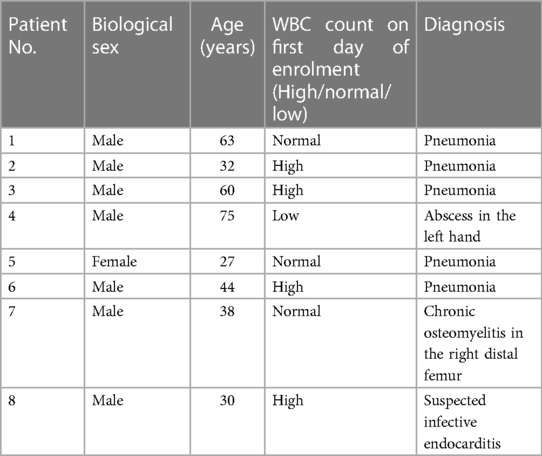 | Patient No. | Biological sex | Age (years) | WBC count on first day of enrolment (High/normal/low) | Diagnosis |
|---|---|---|---|---|
| 1 | Male | 63 | Normal | Pneumonia |
| 2 | Male | 32 | High | Pneumonia |
| 3 | Male | 60 | High | Pneumonia |
| 4 | Male | 75 | Low | Abscess in the left hand |
| 5 | Female | 27 | Normal | Pneumonia |
| 6 | Male | 44 | High | Pneumonia |
| 7 | Male | 38 | Normal | Chronic osteomyelitis in the right distal femur |
| 8 | Male | 30 | High | Suspected infective endocarditis |